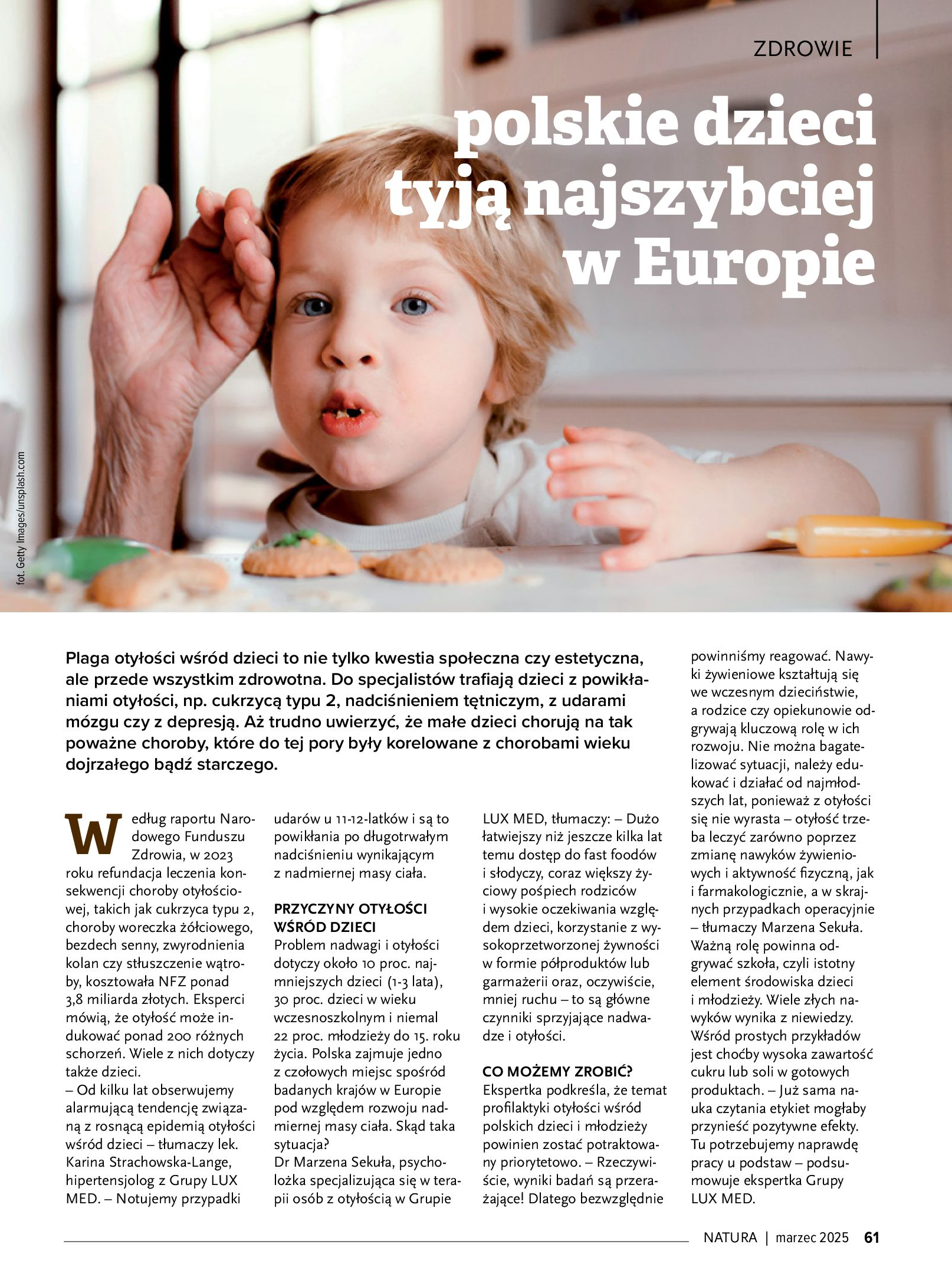 ZDROWIE

polskie dzieci tyją najszybciej w Europie

fot. Getty Images/unsplash.com

Plaga otyłości wśród dzieci to nie tylko kwestia społeczna czy estetyczna, ale przede wszystkim zdrowotna. Do specjalistów trafiają dzieci z powikłaniami otyłości, np. cukrzycą typu 2, nadciśnieniem tętniczym, z udarami mózgu czy z depresją. Aż trudno uwierzyć, że małe dzieci chorują na tak poważne choroby, które do tej pory były korelowane z chorobami wieku dojrzałego bądź starczego.

Według raportu Narodowego Funduszu Zdrowia, w 2023 roku refundacja leczenia konsekwencji choroby otyłościowej, takich jak cukrzyca typu 2, choroby woreczka żółciowego, bezdech senny, zwyrodnienia kolan czy stłuszczenie wątroby, kosztowała NFZ ponad 3,8 miliarda złotych. Eksperci mówią, że otyłość może indukować ponad 200 różnych schorzeń. Wiele z nich dotyczy także dzieci.
– Od kilku lat obserwujemy alarmującą tendencję związaną z rosnącą epidemią otyłości wśród dzieci – tłumaczy lek. Karina Strachowska-Lange, hipertensjolog z Grupy LUX MED. – Notujemy przypadki udarów u 11-12-latków i są to powikłania po długotrwałym nadciśnieniu wynikającym z nadmiernej masy ciała.

PRZYCZYNY OTYŁOŚCI WŚRÓD DZIECI
Problem nadwagi i otyłości dotyczy około 10 proc. najmniejszych dzieci (1-3 lata), 30 proc. dzieci w wieku wczesnoszkolnym i niemal 22 proc. młodzieży do 15. roku życia. Polska zajmuje jedno z czołowych miejsc spośród badanych krajów w Europie pod względem rozwoju nadmiernej masy ciała. Skąd taka sytuacja?
Dr Marzena Sekuła, psycholożka specjalizująca się w terapii osób z otyłością w Grupie LUX MED, tłumaczy: – Dużo łatwiejszy niż jeszcze kilka lat temu dostęp do fast foodów i słodyczy, coraz większy życiowy pośpiech rodziców i wysokie oczekiwania względem dzieci, korzystanie z wysokoprzetworzonej żywności w formie półproduktów lub garmażerii oraz, oczywiście, mniej ruchu – to są główne czynniki sprzyjające nadwadze i otyłości.

CO MOŻEMY ZROBIĆ?
Ekspertka podkreśla, że temat profilaktyki otyłości wśród polskich dzieci i młodzieży powinien zostać potraktowany priorytetowo. – Rzeczywiście, wyniki badań są przerażające! Dlatego bezwzględnie powinniśmy reagować. Nawyki żywieniowe kształtują się we wczesnym dzieciństwie, a rodzice czy opiekunowie odgrywają kluczową rolę w ich rozwoju. Nie można bagatelizować sytuacji, należy edukować i działać od najmłodszych lat, ponieważ z otyłości się nie wyrasta – otyłość trzeba leczyć zarówno poprzez zmianę nawyków żywieniowych i aktywność fizyczną, jak i farmakologicznie, a w skrajnych przypadkach operacyjnie – tłumaczy Marzena Sekuła. Ważną rolę powinna odgrywać szkoła, czyli istotny element środowiska dzieci i młodzieży. Wiele złych nawyków wynika z niewiedzy. Wśród prostych przykładów jest choćby wysoka zawartość cukru lub soli w gotowych produktach. – Już sama nauka czytania etykiet mogłaby przynieść pozytywne efekty. Tu potrzebujemy naprawdę pracy u podstaw – podsumowuje ekspertka Grupy LUX MED.

NATURA | marzec 2025 61